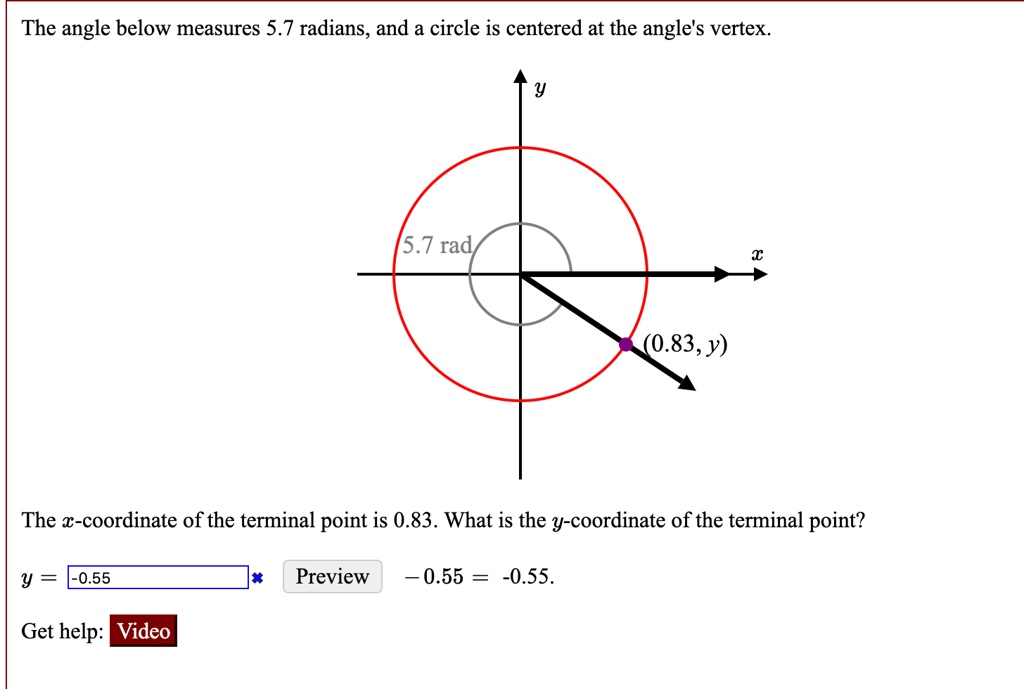 The angle below measures 5.7 radians, and a circle is centered at the angle's vertex.

$y$

5.7 rad

$x$

(0.83, $y$)

The $x$-coordinate of the terminal point is 0.83. What is the $y$-coordinate of the terminal point?

$y =$ -0.55 ✖ Preview $-0.55 =$ -0.55.

Get help: Video